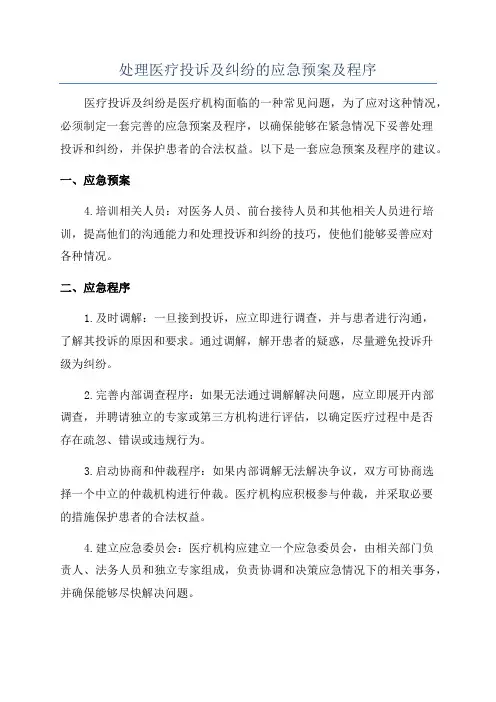 处理医疗投诉及纠纷的应急预案及程序

医疗投诉及纠纷是医疗机构面临的一种常见问题，为了应对这种情况，必须制定一套完善的应急预案及程序，以确保能够在紧急情况下妥善处理投诉和纠纷，并保护患者的合法权益。以下是一套应急预案及程序的建议。

一、应急预案

4.培训相关人员：对医务人员、前台接待人员和其他相关人员进行培训，提高他们的沟通能力和处理投诉和纠纷的技巧，使他们能够妥善应对各种情况。

二、应急程序

1.及时调解：一旦接到投诉，应立即进行调查，并与患者进行沟通，了解其投诉的原因和要求。通过调解，解开患者的疑惑，尽量避免投诉升级为纠纷。

2.完善内部调查程序：如果无法通过调解解决问题，应立即展开内部调查，并聘请独立的专家或第三方机构进行评估，以确定医疗过程中是否存在疏忽、错误或违规行为。

3.启动协商和仲裁程序：如果内部调解无法解决争议，双方可协商选择一个中立的仲裁机构进行仲裁。医疗机构应积极参与仲裁，并采取必要的措施保护患者的合法权益。

4.建立应急委员会：医疗机构应建立一个应急委员会，由相关部门负责人、法务人员和独立专家组成，负责协调和决策应急情况下的相关事务，并确保能够尽快解决问题。